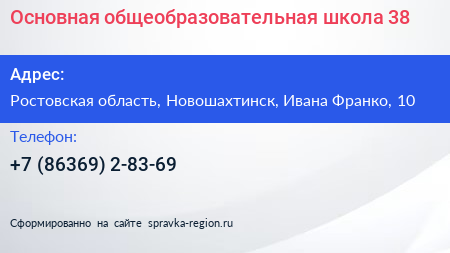 Основная общеобразовательная школа 38

Адрес:

Ростовская область, Новошахтинск, Ивана Франко, 10

Телефон:

+7 (86369) 2-83-69

Сформированно на сайте spravka-region.ru